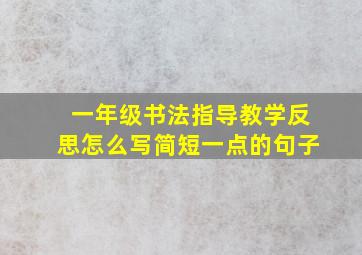 一年级书法指导教学反思怎么写简短一点的句子